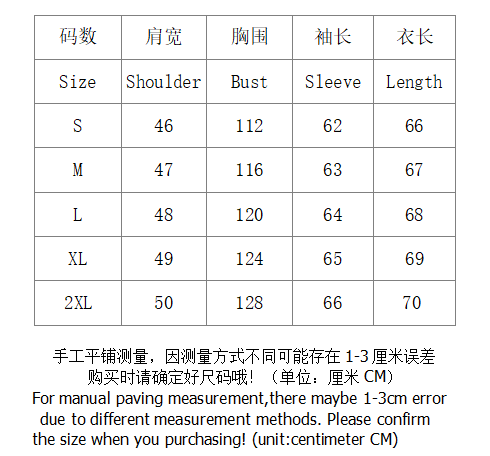 | 码数 | 肩宽 | 胸围 | 袖长 | 衣长 |
|---|---|---|---|---|
| Size | Shoulder | Bust | Sleeve | Length |
| S | 46 | 112 | 62 | 66 |
| M | 47 | 116 | 63 | 67 |
| L | 48 | 120 | 64 | 68 |
| XL | 49 | 124 | 65 | 69 |
| 2XL | 50 | 128 | 66 | 70 |

手工平铺测量，因测量方式不同可能存在 1-3 厘米误差
购买时请确定好尺码哦！（单位：厘米 CM）
For manual paving measurement,there maybe 1-3cm error due to different measurement methods. Please confirm the size when you purchasing! (unit:centimeter CM)